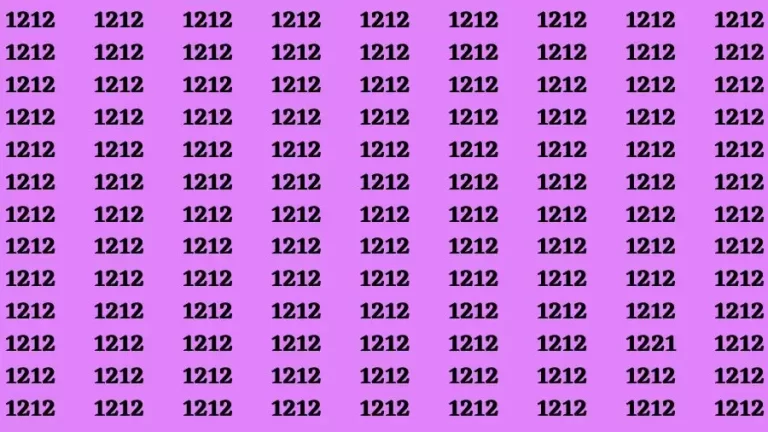 1212 1212 1212 1212 1212 1212 1212 1212 1212
1212 1212 1212 1212 1212 1212 1212 1212 1212
1212 1212 1212 1212 1212 1212 1212 1212 1212
1212 1212 1212 1212 1212 1212 1212 1212 1212
1212 1212 1212 1212 1212 1212 1212 1212 1212
1212 1212 1212 1212 1212 1212 1212 1212 1212
1212 1212 1212 1212 1212 1212 1212 1212 1212
1212 1212 1212 1212 1212 1212 1212 1212 1212
1212 1212 1212 1212 1212 1212 1212 1212 1212
1212 1212 1212 1212 1212 1212 1212 1212 1212
1212 1212 1212 1212 1212 1212 1212 1221 1212
1212 1212 1212 1212 1212 1212 1212 1212 1212
1212 1212 1212 1212 1212 1212 1212 1212 1212